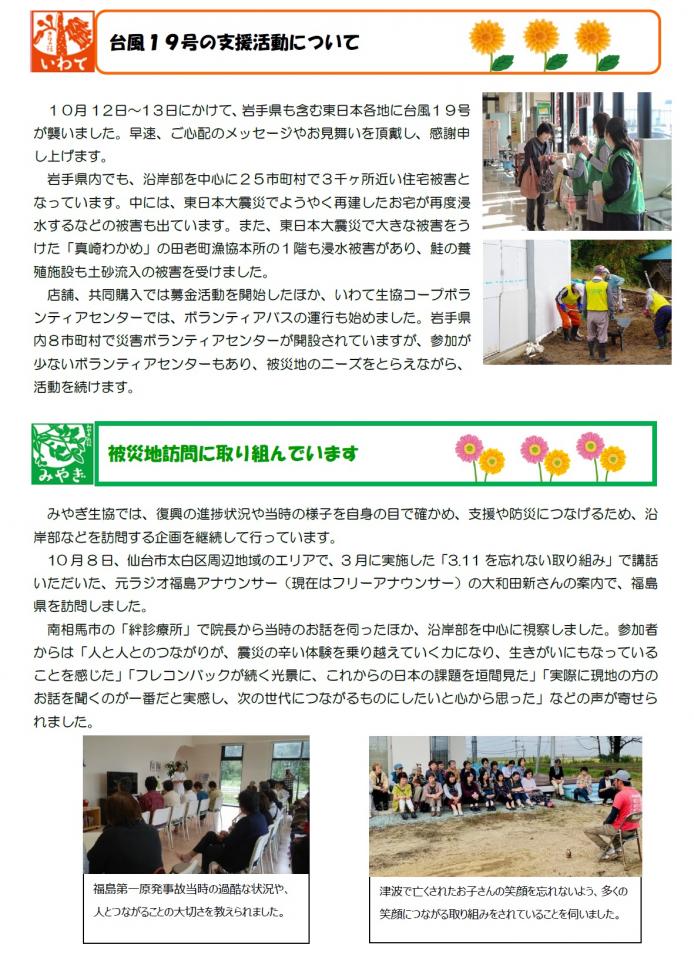 いわて

台風１９号の支援活動について

１０月１２日～１３日にかけて、岩手県も含む東日本各地に台風１９号が襲いました。早速、ご心配のメッセージやお見舞いを頂戴し、感謝申し上げます。

岩手県内でも、沿岸部を中心に２５市町村で３千ヶ所近い住宅被害となっています。中には、東日本大震災でようやく再建したお宅が再度浸水するなどの被害も出ています。また、東日本大震災で大きな被害をうけた「真崎わかめ」の田老町漁協本所の１階も浸水被害があり、鮭の養殖施設も土砂流入の被害を受けました。

店舗、共同購入では募金活動を開始したほか、いわて生協コープボランティアセンターでは、ボランティアバスの運行も始めました。岩手県内８市町村で災害ボランティアセンターが開設されていますが、参加が少ないボランティアセンターもあり、被災地のニーズをとらえながら、活動を続けます。

みやぎ

被災地訪問に取り組んでいます

みやぎ生協では、復興の進捗状況や当時の様子を自身の目で確かめ、支援や防災につなげるため、沿岸部などを訪問する企画を継続して行っています。

１０月８日、仙台市太白区周辺地域のエリアで、３月に実施した「3.11 を忘れない取り組み」で講話いただいた、元ラジオ福島アナウンサー（現在はフリーアナウンサー）の大和田新さんの案内で、福島県を訪問しました。

南相馬市の「絆診療所」で院長から当時のお話を伺ったほか、沿岸部を中心に視察しました。参加者からは「人と人とのつながりが、震災の辛い体験を乗り越えていく力になり、生きがいにもなっていることを感じた」「フレコンバックが続く光景に、これからの日本の課題を垣間見た」「実際に現地の方のお話を聞くのが一番だと実感し、次の世代につながるものにしたいと心から思った」などの声が寄せられました。

福島第一原発事故当時の過酷な状況や、人とつながることの大切さを教えられました。

津波で亡くされたお子さんの笑顔を忘れないよう、多くの笑顔につながる取り組みをされていることを伺いました。